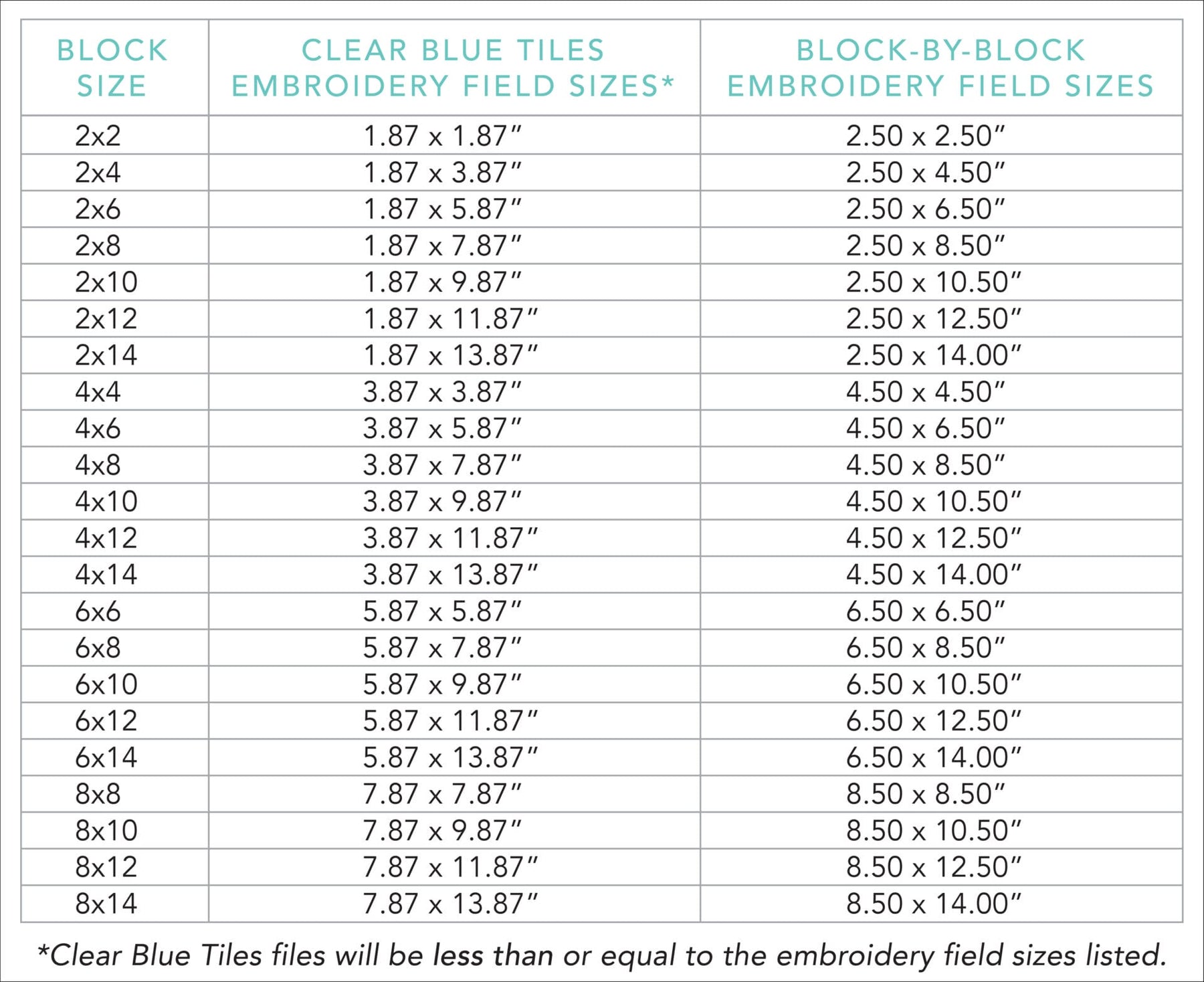 | BLOCK SIZE | CLEAR BLUE TILES EMBROIDERY FIELD SIZES* | BLOCK-BY-BLOCK EMBROIDERY FIELD SIZES |
|---|---|---|
| 2x2 | 1.87 x 1.87" | 2.50 x 2.50" |
| 2x4 | 1.87 x 3.87" | 2.50 x 4.50" |
| 2x6 | 1.87 x 5.87" | 2.50 x 6.50" |
| 2x8 | 1.87 x 7.87" | 2.50 x 8.50" |
| 2x10 | 1.87 x 9.87" | 2.50 x 10.50" |
| 2x12 | 1.87 x 11.87" | 2.50 x 12.50" |
| 2x14 | 1.87 x 13.87" | 2.50 x 14.00" |
| 4x4 | 3.87 x 3.87" | 4.50 x 4.50" |
| 4x6 | 3.87 x 5.87" | 4.50 x 6.50" |
| 4x8 | 3.87 x 7.87" | 4.50 x 8.50" |
| 4x10 | 3.87 x 9.87" | 4.50 x 10.50" |
| 4x12 | 3.87 x 11.87" | 4.50 x 12.50" |
| 4x14 | 3.87 x 13.87" | 4.50 x 14.00" |
| 6x6 | 5.87 x 5.87" | 6.50 x 6.50" |
| 6x8 | 5.87 x 7.87" | 6.50 x 8.50" |
| 6x10 | 5.87 x 9.87" | 6.50 x 10.50" |
| 6x12 | 5.87 x 11.87" | 6.50 x 12.50" |
| 6x14 | 5.87 x 13.87" | 6.50 x 14.00" |
| 8x8 | 7.87 x 7.87" | 8.50 x 8.50" |
| 8x10 | 7.87 x 9.87" | 8.50 x 10.50" |
| 8x12 | 7.87 x 11.87" | 8.50 x 12.50" |
| 8x14 | 7.87 x 13.87" | 8.50 x 14.00" |

*Clear Blue Tiles files will be less than or equal to the embroidery field sizes listed.